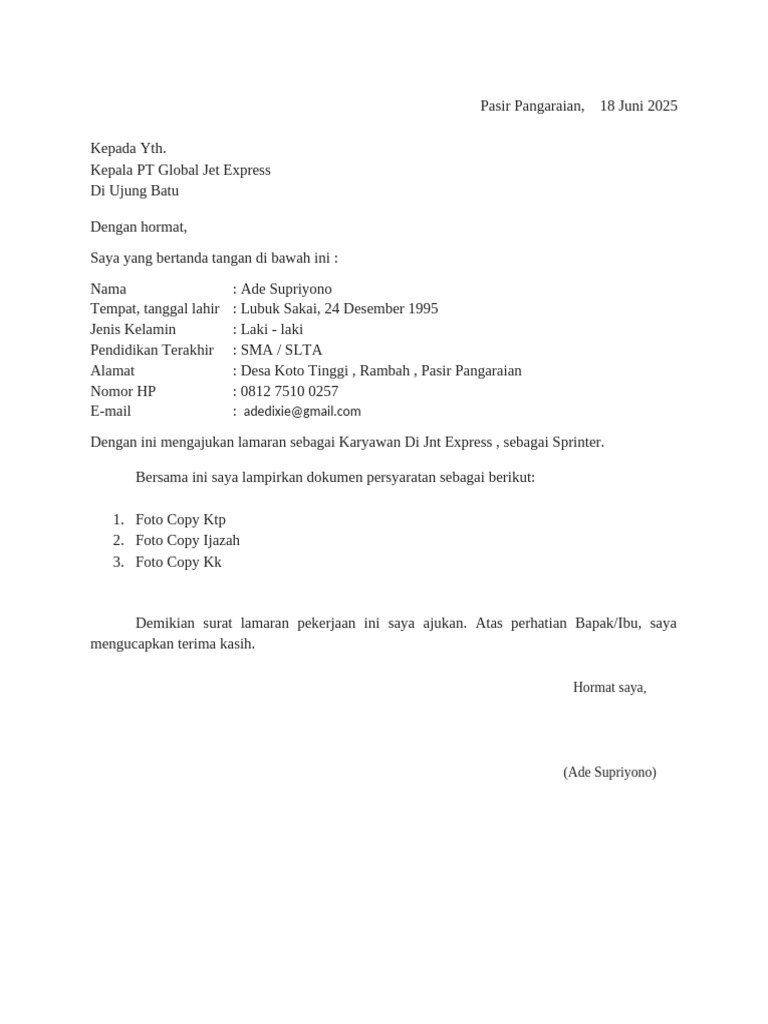 Pasir Pangaraian, 18 Juni 2025

Kepada Yth.
Kepala PT Global Jet Express
Di Ujung Batu

Dengan hormat,

Saya yang bertanda tangan di bawah ini :

Nama : Ade Supriyono
Tempat, tanggal lahir : Lubuk Sakai, 24 Desember 1995
Jenis Kelamin : Laki - laki
Pendidikan Terakhir : SMA / SLTA
Alamat : Desa Koto Tinggi , Rambah , Pasir Pangaraian
Nomor HP : 0812 7510 0257
E-mail : adedixie@gmail.com

Dengan ini mengajukan lamaran sebagai Karyawan Di Jnt Express , sebagai Sprinter.

Bersama ini saya lampirkan dokumen persyaratan sebagai berikut:

1. Foto Copy Ktp
2. Foto Copy Ijazah
3. Foto Copy Kk

Demikian surat lamaran pekerjaan ini saya ajukan. Atas perhatian Bapak/Ibu, saya mengucapkan terima kasih.

Hormat saya,

(Ade Supriyono)